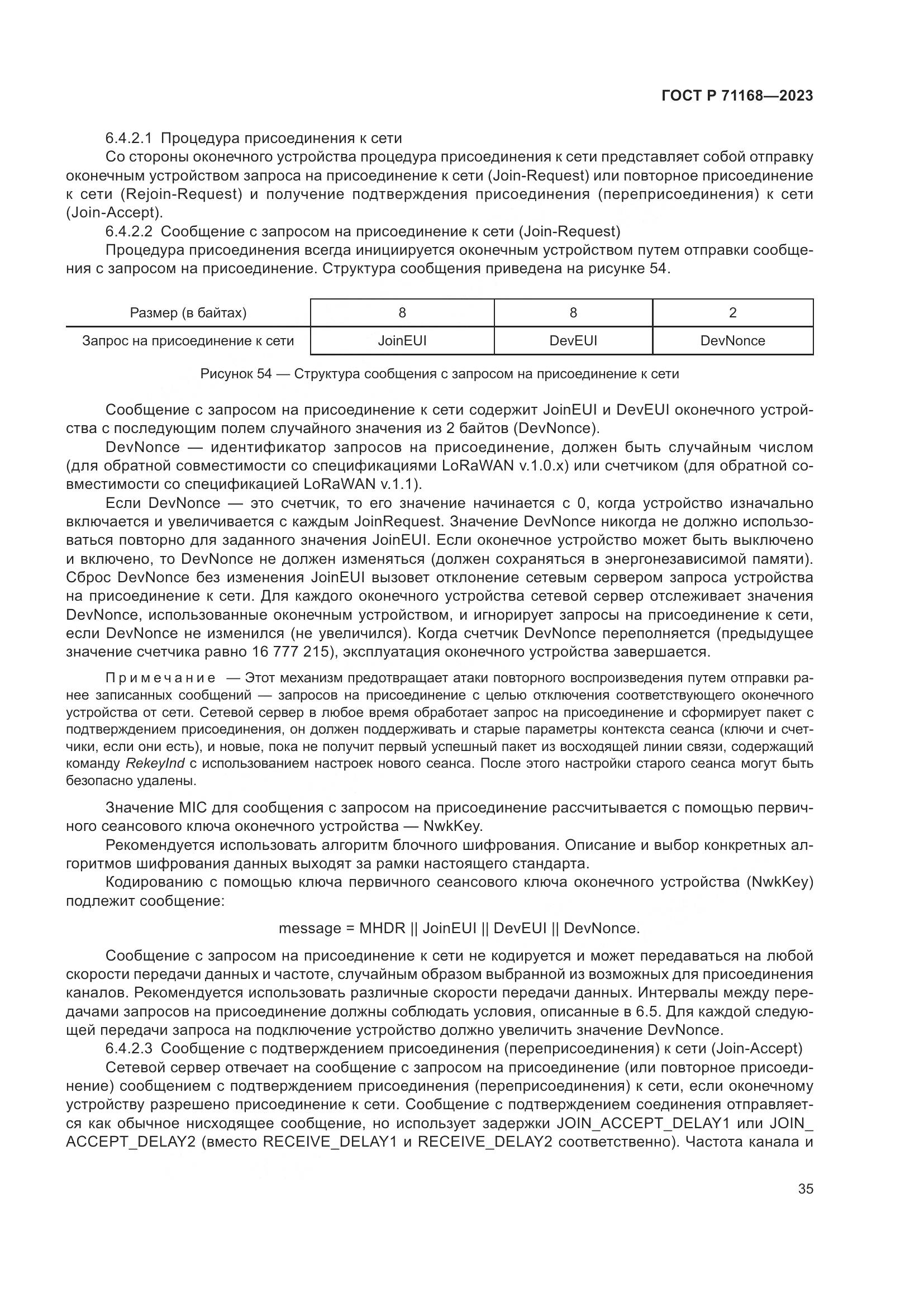 ГОСТ Р 71168—2023

6.4.2.1 Процедура присоединения к сети

Со стороны оконечного устройства процедура присоединения к сети представляет собой отправку оконечным устройством запроса на присоединение к сети (Join-Request) или повторное присоединение к сети (Rejoin-Request) и получение подтверждения присоединения (переприсоединения) к сети (Join-Accept).

6.4.2.2 Сообщение с запросом на присоединение к сети (Join-Request)

Процедура присоединения всегда инициируется оконечным устройством путем отправки сообщения с запросом на присоединение. Структура сообщения приведена на рисунке 54.

| Размер (в байтах) | 8 | 8 | 2 |
|---|---|---|---|
| Запрос на присоединение к сети | JoinEUI | DevEUI | DevNonce |

Рисунок 54 — Структура сообщения с запросом на присоединение к сети

Сообщение с запросом на присоединение к сети содержит JoinEUI и DevEUI оконечного устройства с последующим полем случайного значения из 2 байтов (DevNonce).

DevNonce — идентификатор запросов на присоединение, должен быть случайным числом (для обратной совместимости со спецификациями LoRaWAN v.1.0.x) или счетчиком (для обратной совместимости со спецификацией LoRaWAN v.1.1).

Если DevNonce — это счетчик, то его значение начинается с 0, когда устройство изначально включается и увеличивается с каждым JoinRequest. Значение DevNonce никогда не должно использоваться повторно для заданного значения JoinEUI. Если оконечное устройство может быть выключено и включено, то DevNonce не должен изменяться (должен сохраняться в энергонезависимой памяти). Сброс DevNonce без изменения JoinEUI вызовет отклонение сетевым сервером запроса устройства на присоединение к сети. Для каждого оконечного устройства сетевой сервер отслеживает значения DevNonce, использованные оконечным устройством, и игнорирует запросы на присоединение к сети, если DevNonce не изменился (не увеличился). Когда счетчик DevNonce переполняется (предыдущее значение счетчика равно 16 777 215), эксплуатация оконечного устройства завершается.

Примечание — Этот механизм предотвращает атаки повторного воспроизведения путем отправки ранее записанных сообщений — запросов на присоединение с целью отключения соответствующего оконечного устройства от сети. Сетевой сервер в любое время обработает запрос на присоединение и сформирует пакет с подтверждением присоединения, он должен поддерживать и старые параметры контекста сеанса (ключи и счетчики, если они есть), и новые, пока не получит первый успешный пакет из восходящей линии связи, содержащий команду RekeyInd с использованием настроек нового сеанса. После этого настройки старого сеанса могут быть безопасно удалены.

Значение MIC для сообщения с запросом на присоединение рассчитывается с помощью первичного сеансового ключа оконечного устройства — NwkKey.

Рекомендуется использовать алгоритм блочного шифрования. Описание и выбор конкретных алгоритмов шифрования данных выходят за рамки настоящего стандарта.

Кодированию с помощью ключа первичного сеансового ключа оконечного устройства (NwkKey) подлежит сообщение:

message = MHDR || JoinEUI || DevEUI || DevNonce.

Сообщение с запросом на присоединение к сети не кодируется и может передаваться на любой скорости передачи данных и частоте, случайным образом выбранной из возможных для присоединения каналов. Рекомендуется использовать различные скорости передачи данных. Интервалы между передачами запросов на присоединение должны соблюдать условия, описанные в 6.5. Для каждой следующей передачи запроса на подключение устройство должно увеличить значение DevNonce.

6.4.2.3 Сообщение с подтверждением присоединения (переприсоединения) к сети (Join-Accept)

Сетевой сервер отвечает на сообщение с запросом на присоединение (или повторное присоединение) сообщением с подтверждением присоединения (переприсоединения) к сети, если оконечному устройству разрешено присоединение к сети. Сообщение с подтверждением соединения отправляется как обычное нисходящее сообщение, но использует задержки JOIN_ACCEPT_DELAY1 или JOIN_ACCEPT_DELAY2 (вместо RECEIVE_DELAY1 и RECEIVE_DELAY2 соответственно). Частота канала и

35